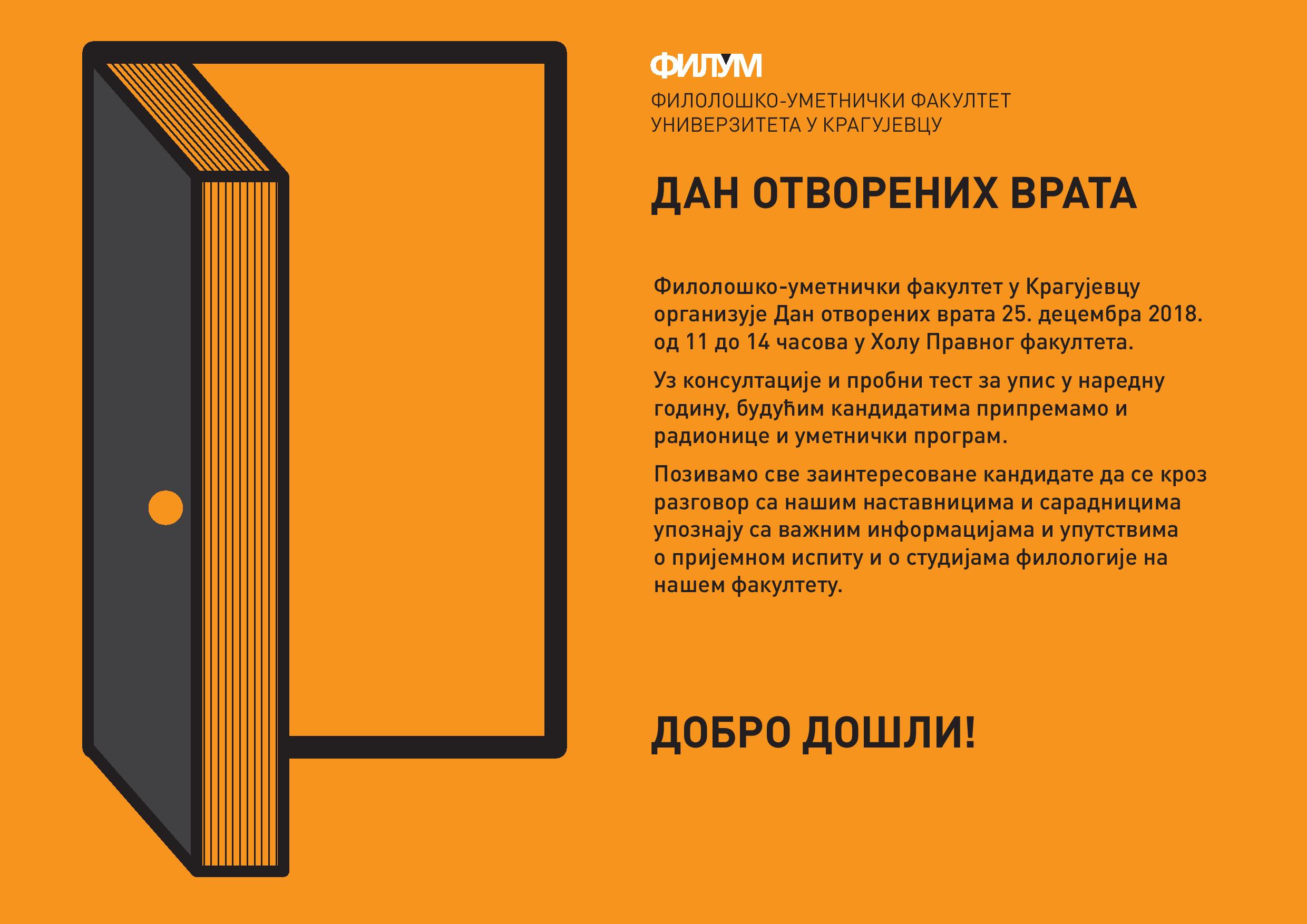 ФИЛУМ

ФИЛОЛОШКО-УМЕТНИЧКИ ФАКУЛТЕТ
УНИВЕРЗИТЕТА У КРАГУЈЕВЦУ

ДАН ОТВОРЕНИХ ВРАТА

Филолошко-уметнички факултет у Крагујевцу организује Дан отворених врата 25. децембра 2018. од 11 до 14 часова у Холу Правног факултета.

Уз консултације и пробни тест за упис у наредну годину, будућим кандидатима припремамо и радионице и уметнички програм.

Позивамо све заинтересоване кандидате да се кроз разговор са нашим наставницима и сарадницима упознају са важним информацијама и упутствима о пријемном испиту и о студијама филологије на нашем факултету.

ДОБРО ДОШЛИ!